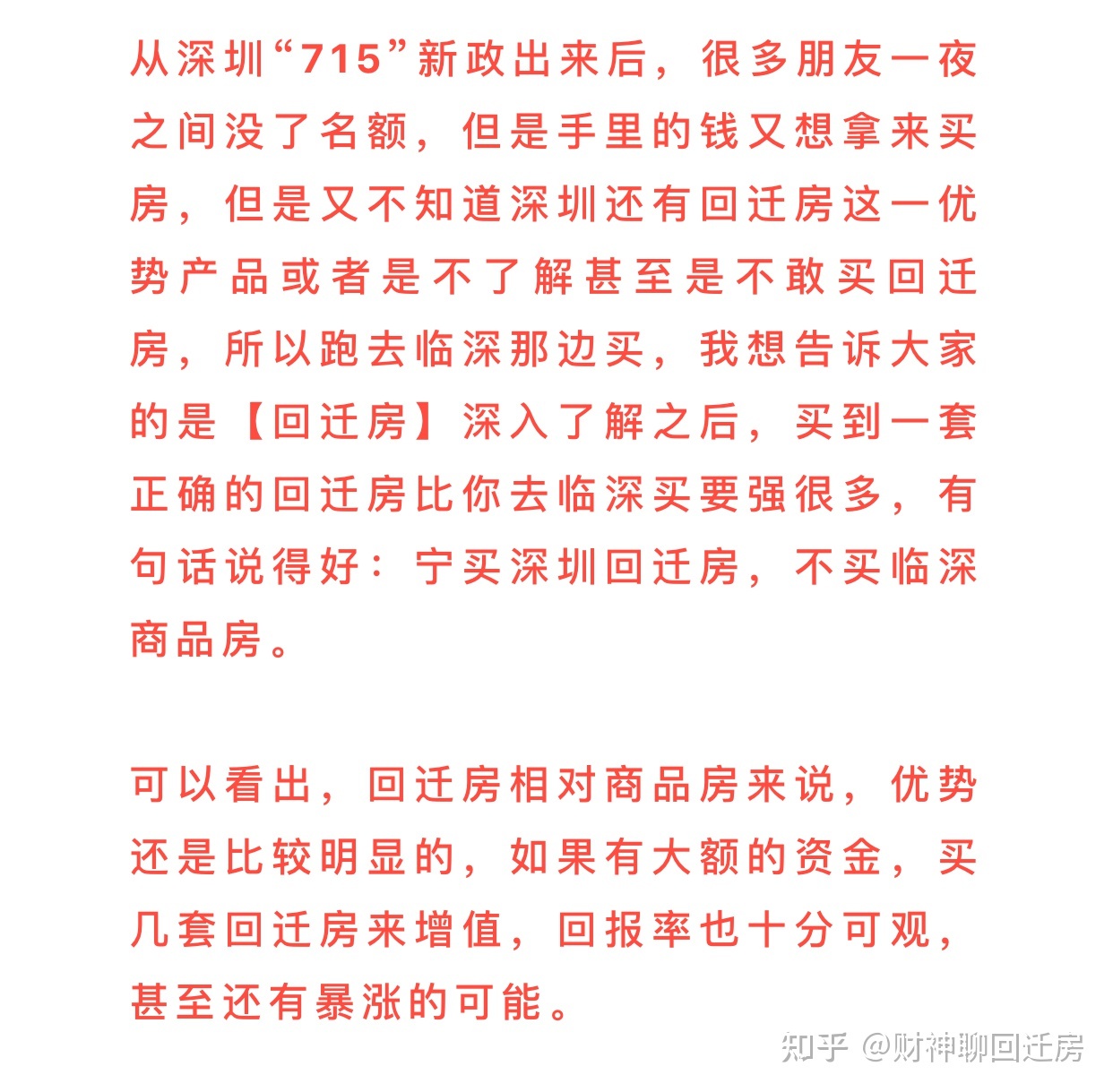 从深圳“715”新政出来后，很多朋友一夜之间没了名额，但是手里的钱又想拿来买房，但是又不知道深圳还有回迁房这一优势产品或者是不了解甚至是不敢买回迁房，所以跑去临深那边买，我想告诉大家的是【回迁房】深入了解之后，买到一套正确的回迁房比你去临深买要强很多，有句话说得好：宁买深圳回迁房，不买临深商品房。

可以看出，回迁房相对商品房来说，优势还是比较明显的，如果有大额的资金，买几套回迁房来增值，回报率也十分可观，甚至还有暴涨的可能。

知乎 @财神聊回迁房